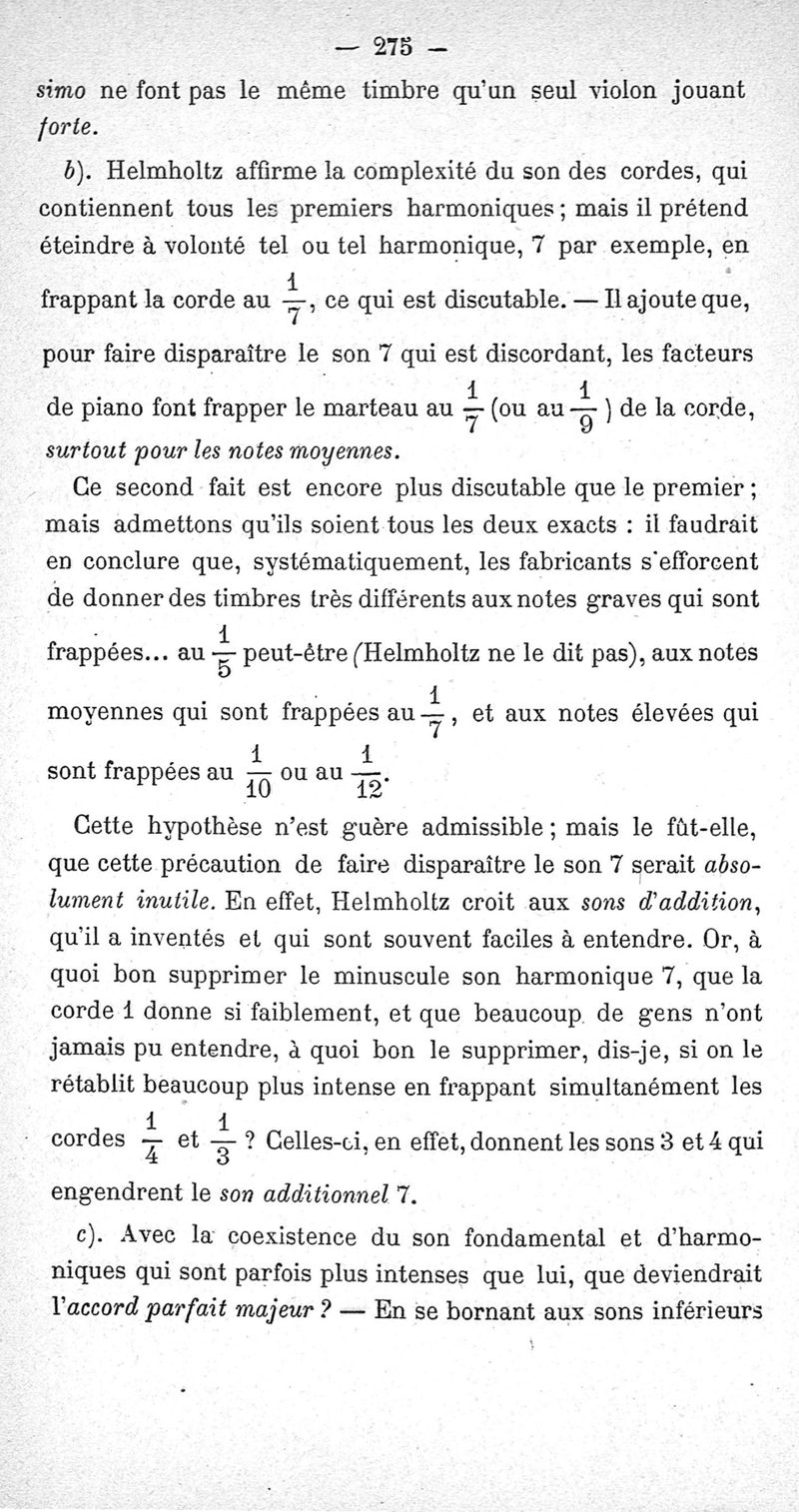 — 275 —

simo ne font pas le même timbre qu'un seul violon jouant forte.

b). Helmholtz affirme la complexité du son des cordes, qui contiennent tous les premiers harmoniques ; mais il prétend éteindre à volonté tel ou tel harmonique, 7 par exemple, en frappant la corde au $\frac{1}{7}$, ce qui est discutable. — Il ajoute que, pour faire disparaître le son 7 qui est discordant, les facteurs de piano font frapper le marteau au $\frac{1}{7}$ (ou au $\frac{1}{9}$) de la corde, surtout pour les notes moyennes.

Ce second fait est encore plus discutable que le premier ; mais admettons qu'ils soient tous les deux exacts : il faudrait en conclure que, systématiquement, les fabricants s'efforcent de donner des timbres très différents aux notes graves qui sont frappées... au $\frac{1}{5}$ peut-être (Helmholtz ne le dit pas), aux notes moyennes qui sont frappées au $\frac{1}{7}$, et aux notes élevées qui sont frappées au $\frac{1}{10}$ ou au $\frac{1}{12}$.

Cette hypothèse n'est guère admissible ; mais le fût-elle, que cette précaution de faire disparaître le son 7 serait absolument inutile. En effet, Helmholtz croit aux sons d'addition, qu'il a inventés et qui sont souvent faciles à entendre. Or, à quoi bon supprimer le minuscule son harmonique 7, que la corde 1 donne si faiblement, et que beaucoup de gens n'ont jamais pu entendre, à quoi bon le supprimer, dis-je, si on le rétablit beaucoup plus intense en frappant simultanément les cordes $\frac{1}{4}$ et $\frac{1}{3}$ ? Celles-ci, en effet, donnent les sons 3 et 4 qui engendrent le son additionnel 7.

c). Avec la coexistence du son fondamental et d'harmoniques qui sont parfois plus intenses que lui, que deviendrait l'accord parfait majeur ? — En se bornant aux sons inférieurs